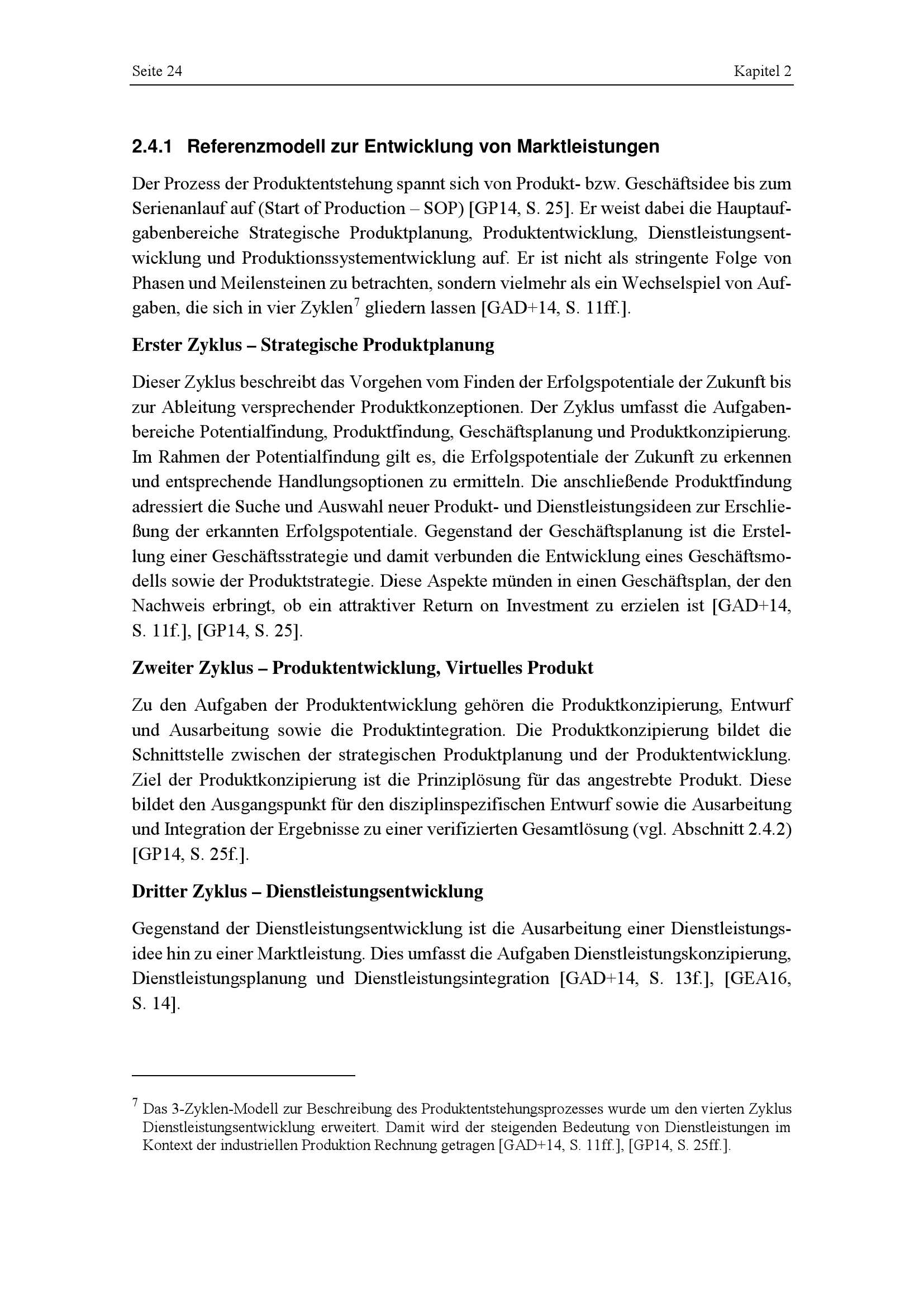 Seite 24

Kapitel 2

2.4.1 Referenzmodell zur Entwicklung von Marktleistungen

Der Prozess der Produktentstehung spannt sich von Produkt- bzw. Geschäftsidee bis zum Serienanlauf auf (Start of Production – SOP) [GP14, S. 25]. Er weist dabei die Hauptaufgabenbereiche Strategische Produktplanung, Produktentwicklung, Dienstleistungsentwicklung und Produktionssystementwicklung auf. Er ist nicht als stringente Folge von Phasen und Meilensteinen zu betrachten, sondern vielmehr als ein Wechselspiel von Aufgaben, die sich in vier Zyklen$^7$ gliedern lassen [GAD+14, S. 11ff.].

Erster Zyklus – Strategische Produktplanung

Dieser Zyklus beschreibt das Vorgehen vom Finden der Erfolgspotentiale der Zukunft bis zur Ableitung versprechender Produktkonzeptionen. Der Zyklus umfasst die Aufgabenbereiche Potentialfindung, Produktfindung, Geschäftsplanung und Produktkonzipierung. Im Rahmen der Potentialfindung gilt es, die Erfolgspotentiale der Zukunft zu erkennen und entsprechende Handlungsoptionen zu ermitteln. Die anschließende Produktfindung adressiert die Suche und Auswahl neuer Produkt- und Dienstleistungsideen zur Erschließung der erkannten Erfolgspotentiale. Gegenstand der Geschäftsplanung ist die Erstellung einer Geschäftsstrategie und damit verbunden die Entwicklung eines Geschäftsmodells sowie der Produktstrategie. Diese Aspekte münden in einen Geschäftsplan, der den Nachweis erbringt, ob ein attraktiver Return on Investment zu erzielen ist [GAD+14, S. 11f.], [GP14, S. 25].

Zweiter Zyklus – Produktentwicklung, Virtuelles Produkt

Zu den Aufgaben der Produktentwicklung gehören die Produktkonzipierung, Entwurf und Ausarbeitung sowie die Produktintegration. Die Produktkonzipierung bildet die Schnittstelle zwischen der strategischen Produktplanung und der Produktentwicklung. Ziel der Produktkonzipierung ist die Prinziplösung für das angestrebte Produkt. Diese bildet den Ausgangspunkt für den disziplinspezifischen Entwurf sowie die Ausarbeitung und Integration der Ergebnisse zu einer verifizierten Gesamtlösung (vgl. Abschnitt 2.4.2) [GP14, S. 25f.].

Dritter Zyklus – Dienstleistungsentwicklung

Gegenstand der Dienstleistungsentwicklung ist die Ausarbeitung einer Dienstleistungsidee hin zu einer Marktleistung. Dies umfasst die Aufgaben Dienstleistungskonzipierung, Dienstleistungsplanung und Dienstleistungsintegration [GAD+14, S. 13f.], [GEA16, S. 14].

$^7$ Das 3-Zyklen-Modell zur Beschreibung des Produktentstehungsprozesses wurde um den vierten Zyklus Dienstleistungsentwicklung erweitert. Damit wird der steigenden Bedeutung von Dienstleistungen im Kontext der industriellen Produktion Rechnung getragen [GAD+14, S. 11ff.], [GP14, S. 25ff.].